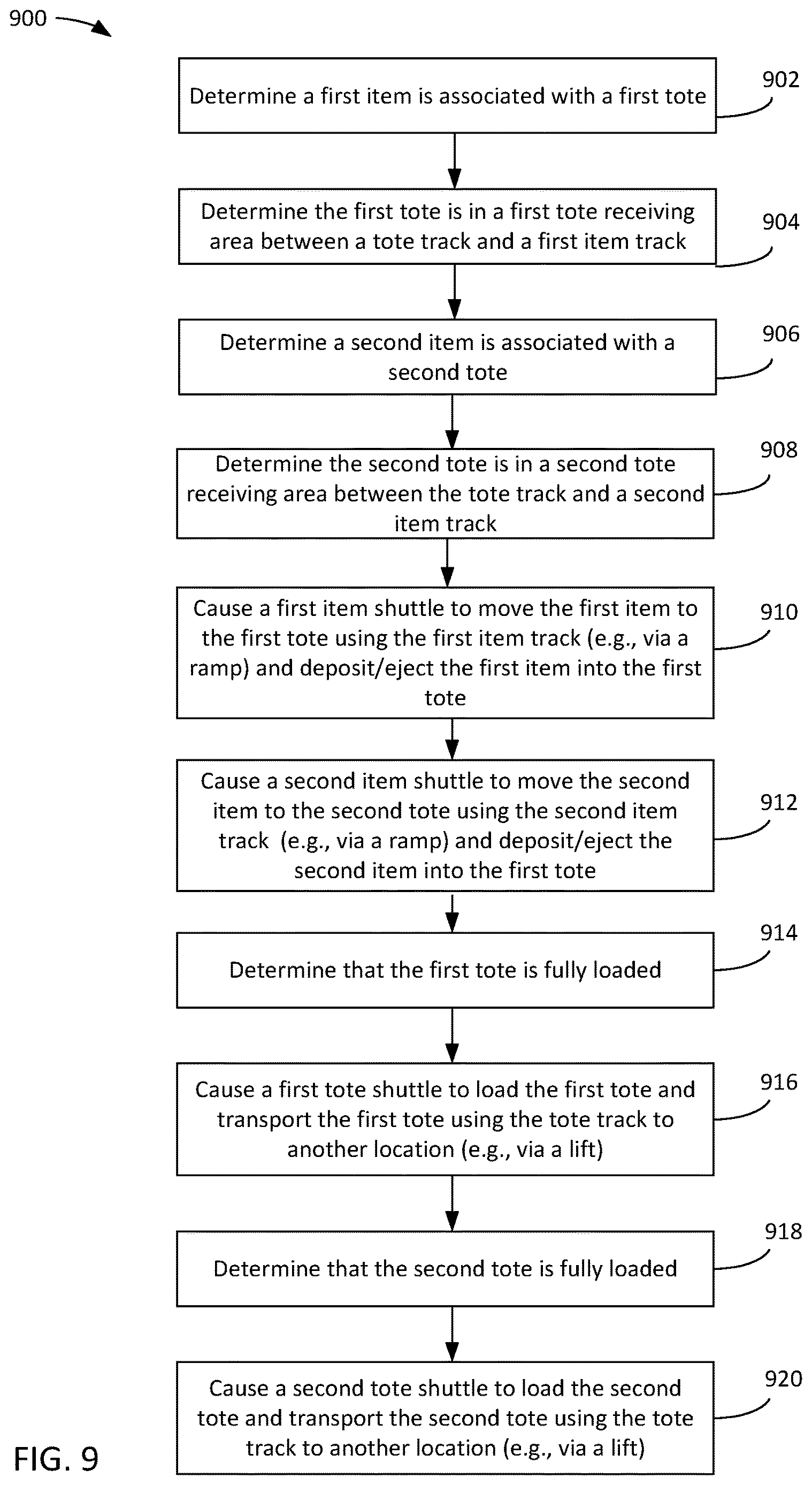 900

Determine a first item is associated with a first tote

902

Determine the first tote is in a first tote receiving area between a tote track and a first item track

904

Determine a second item is associated with a second tote

906

Determine the second tote is in a second tote receiving area between the tote track and a second item track

908

Cause a first item shuttle to move the first item to the first tote using the first item track (e.g., via a ramp) and deposit/eject the first item into the first tote

910

Cause a second item shuttle to move the second item to the second tote using the second item track (e.g., via a ramp) and deposit/eject the second item into the first tote

912

Determine that the first tote is fully loaded

914

Cause a first tote shuttle to load the first tote and transport the first tote using the tote track to another location (e.g., via a lift)

916

Determine that the second tote is fully loaded

918

Cause a second tote shuttle to load the second tote and transport the second tote using the tote track to another location (e.g., via a lift)

920

FIG. 9